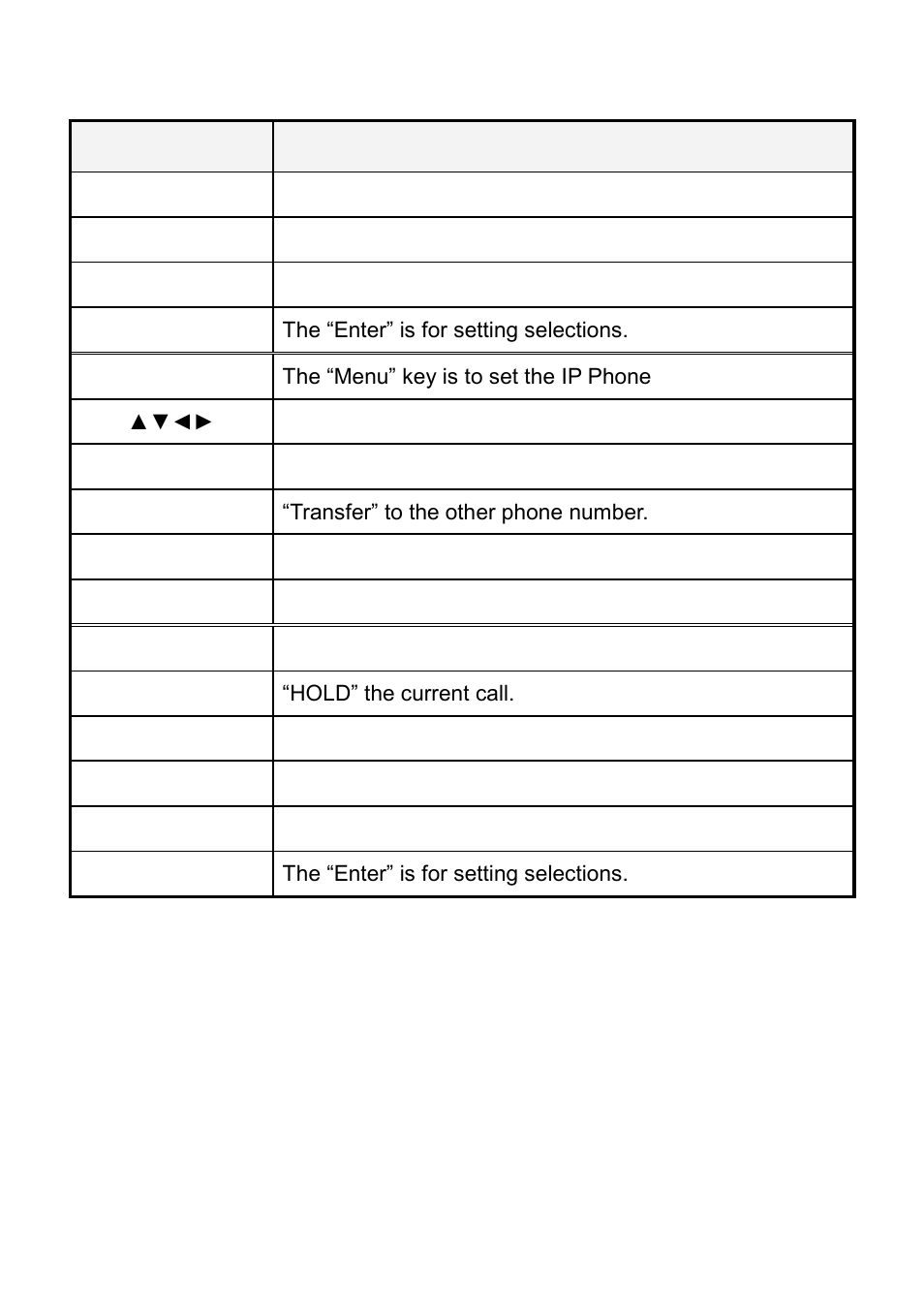 | | |
|---|---|
| | |
| | |
| | |
| | The “Enter” is for setting selections. |
| | The “Menu” key is to set the IP Phone |
| ▲▼◄► | |
| | |
| | “Transfer” to the other phone number. |
| | |
| | |
| | |
| | “HOLD” the current call. |
| | |
| | |
| | |
| | The “Enter” is for setting selections. |